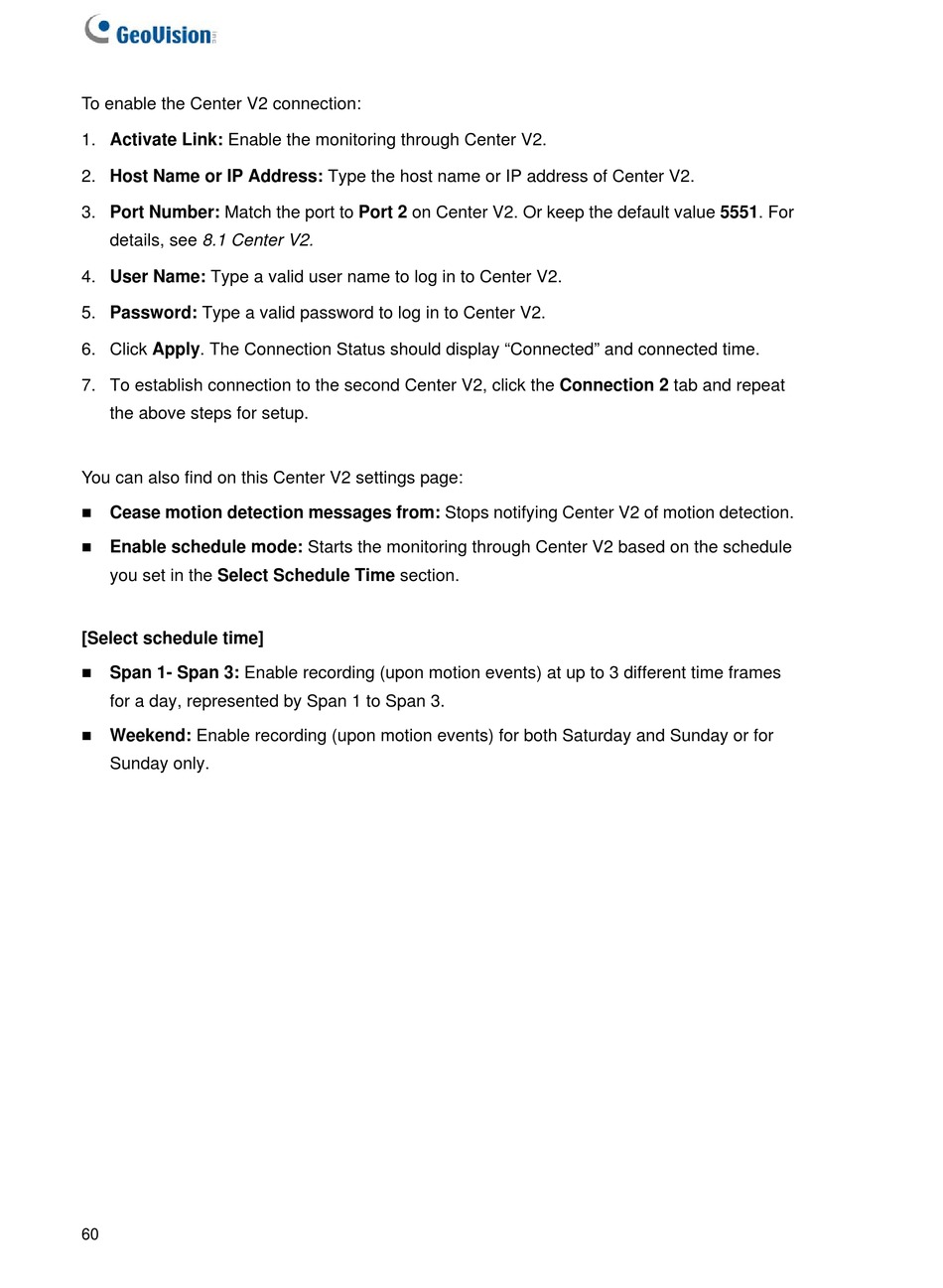 GeoVision

To enable the Center V2 connection:

1. Activate Link: Enable the monitoring through Center V2.

2. Host Name or IP Address: Type the host name or IP address of Center V2.

3. Port Number: Match the port to Port 2 on Center V2. Or keep the default value 5551. For details, see 8.1 Center V2.

4. User Name: Type a valid user name to log in to Center V2.

5. Password: Type a valid password to log in to Center V2.

6. Click Apply. The Connection Status should display “Connected” and connected time.

7. To establish connection to the second Center V2, click the Connection 2 tab and repeat the above steps for setup.

You can also find on this Center V2 settings page:

■ Cease motion detection messages from: Stops notifying Center V2 of motion detection.

■ Enable schedule mode: Starts the monitoring through Center V2 based on the schedule you set in the Select Schedule Time section.

[Select schedule time]

■ Span 1- Span 3: Enable recording (upon motion events) at up to 3 different time frames for a day, represented by Span 1 to Span 3.

■ Weekend: Enable recording (upon motion events) for both Saturday and Sunday or for Sunday only.

60